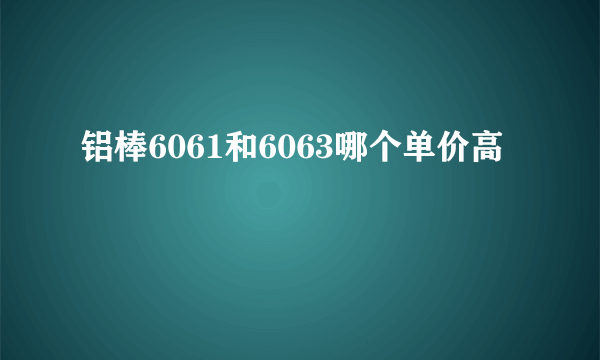 铝棒6061和6063哪个单价高